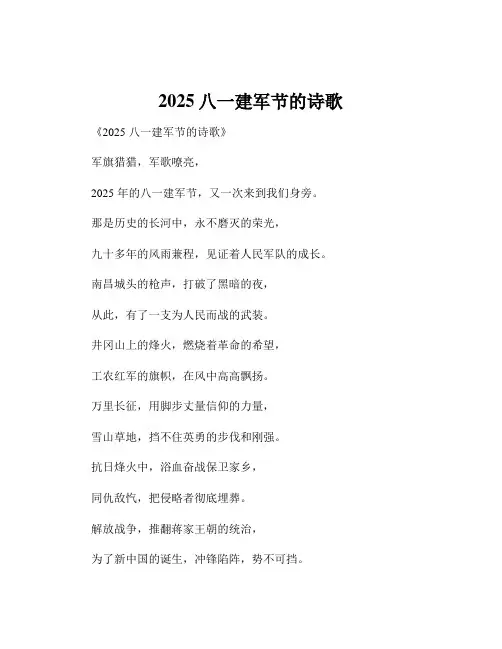 2025 八一建军节的诗歌

《2025 八一建军节的诗歌》

军旗猎猎，军歌嘹亮，

2025 年的八一建军节，又一次来到我们身旁。

那是历史的长河中，永不磨灭的荣光，

九十多年的风雨兼程，见证着人民军队的成长。

南昌城头的枪声，打破了黑暗的夜，

从此，有了一支为人民而战的武装。

井冈山上的烽火，燃烧着革命的希望，

工农红军的旗帜，在风中高高飘扬。

万里长征，用脚步丈量信仰的力量，

雪山草地，挡不住英勇的步伐和刚强。

抗日烽火中，浴血奋战保卫家乡，

同仇敌忾，把侵略者彻底埋葬。

解放战争，推翻蒋家王朝的统治，

为了新中国的诞生，冲锋陷阵，势不可挡。